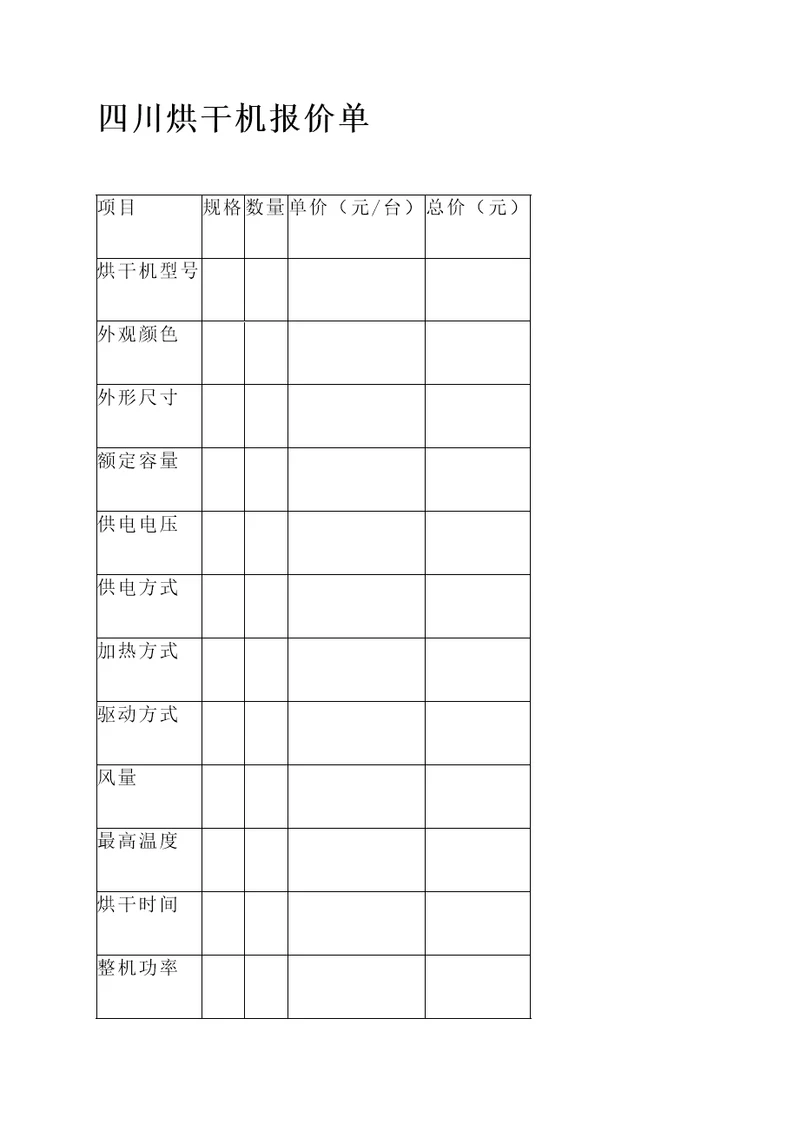 四川烘干机报价单

| 项目 | 规格 | 数量 | 单价（元/台） | 总价（元） |
|---|---|---|---|---|
| 烘干机型号 | | | | |
| 外观颜色 | | | | |
| 外形尺寸 | | | | |
| 额定容量 | | | | |
| 供电电压 | | | | |
| 供电方式 | | | | |
| 加热方式 | | | | |
| 驱动方式 | | | | |
| 风量 | | | | |
| 最高温度 | | | | |
| 烘干时间 | | | | |
| 整机功率 | | | | |